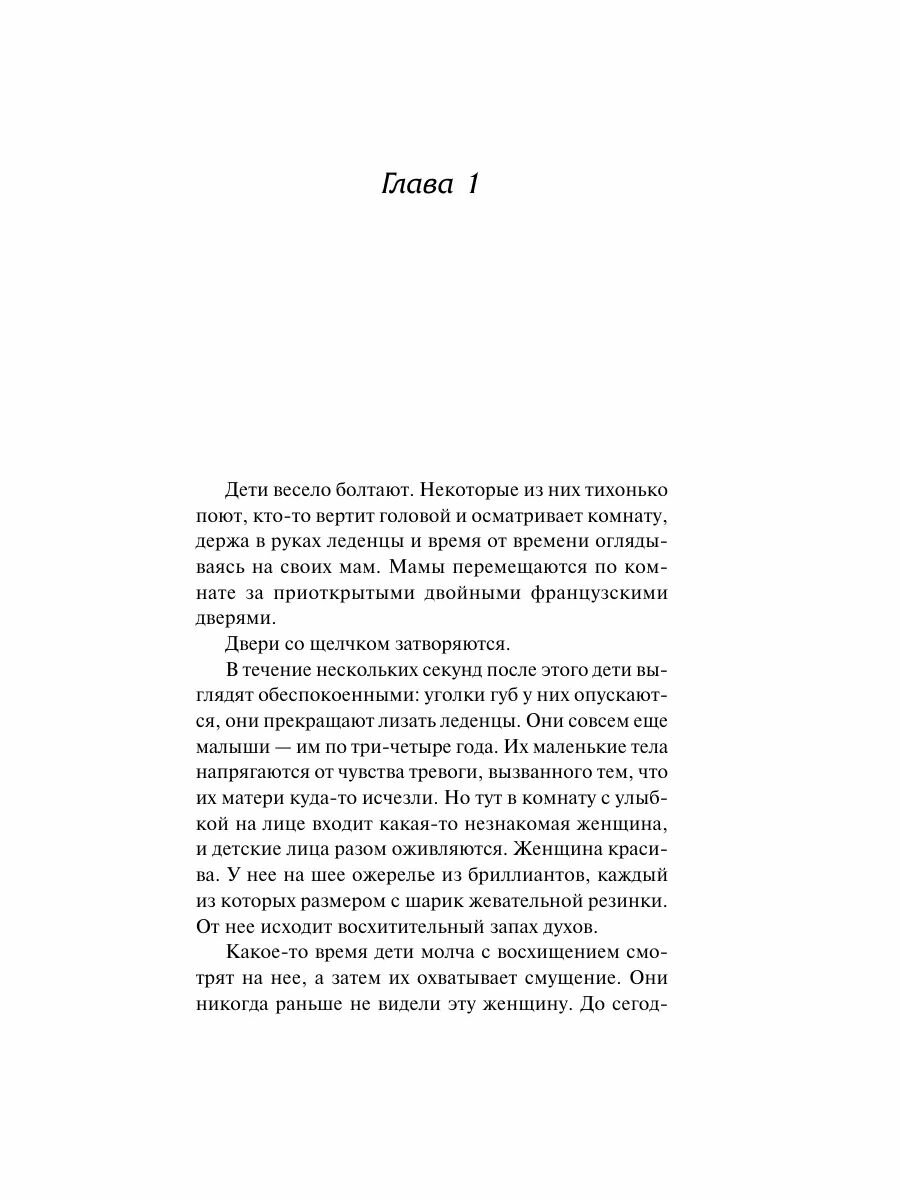 Глава 1

Дети весело болтают. Некоторые из них тихонько поют, кто-то вертит головой и осматривает комнату, держа в руках леденцы и время от времени оглядываясь на своих мам. Мамы перемещаются по комнате за приоткрытыми двойными французскими дверями.

Двери со щелчком затворяются.

В течение нескольких секунд после этого дети выглядят обеспокоенными: уголки губ у них опускаются, они прекращают лизать леденцы. Они совсем еще малыши — им по три-четыре года. Их маленькие тела напрягаются от чувства тревоги, вызванного тем, что их матери куда-то исчезли. Но тут в комнату с улыбкой на лице входит какая-то незнакомая женщина, и детские лица разом оживляются. Женщина красива. У нее на шее ожерелье из бриллиантов, каждый из которых размером с шарик жевательной резинки. От нее исходит восхитительный запах духов.

Какое-то время дети молча с восхищением смотрят на нее, а затем их охватывает смущение. Они никогда раньше не видели эту женщину. До сегод-